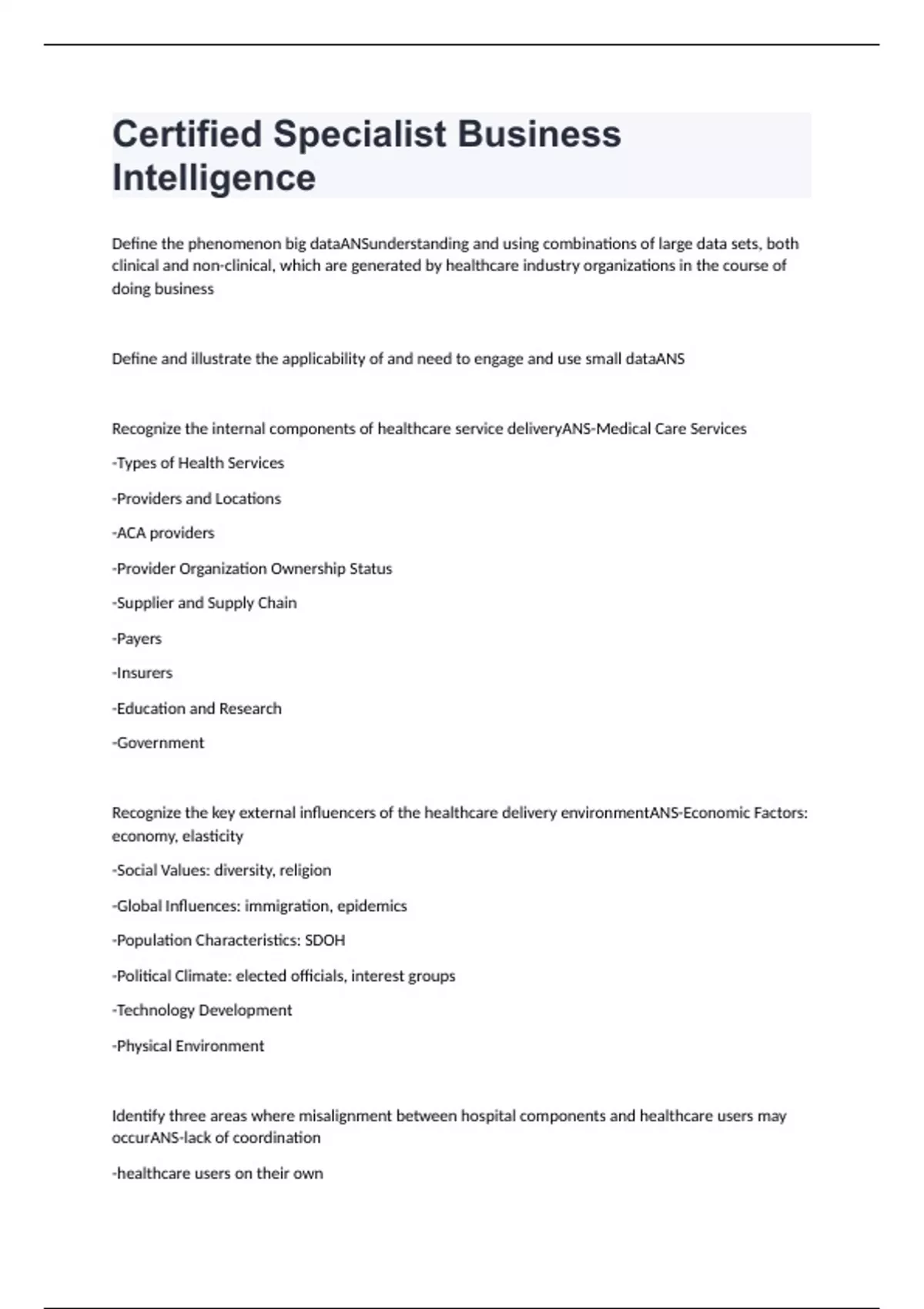 Certified Specialist Business Intelligence

Define the phenomenon big dataANSunderstanding and using combinations of large data sets, both clinical and non-clinical, which are generated by healthcare industry organizations in the course of doing business

Define and illustrate the applicability of and need to engage and use small dataANS

Recognize the internal components of healthcare service deliveryANS-Medical Care Services

-Types of Health Services

-Providers and Locations

-ACA providers

-Provider Organization Ownership Status

-Supplier and Supply Chain

-Payers

-Insurers

-Education and Research

-Government

Recognize the key external influencers of the healthcare delivery environmentANS-Economic Factors: economy, elasticity

-Social Values: diversity, religion

-Global Influences: immigration, epidemics

-Population Characteristics: SDOH

-Political Climate: elected officials, interest groups

-Technology Development

-Physical Environment

Identify three areas where misalignment between hospital components and healthcare users may occurANS-lack of coordination

-healthcare users on their own